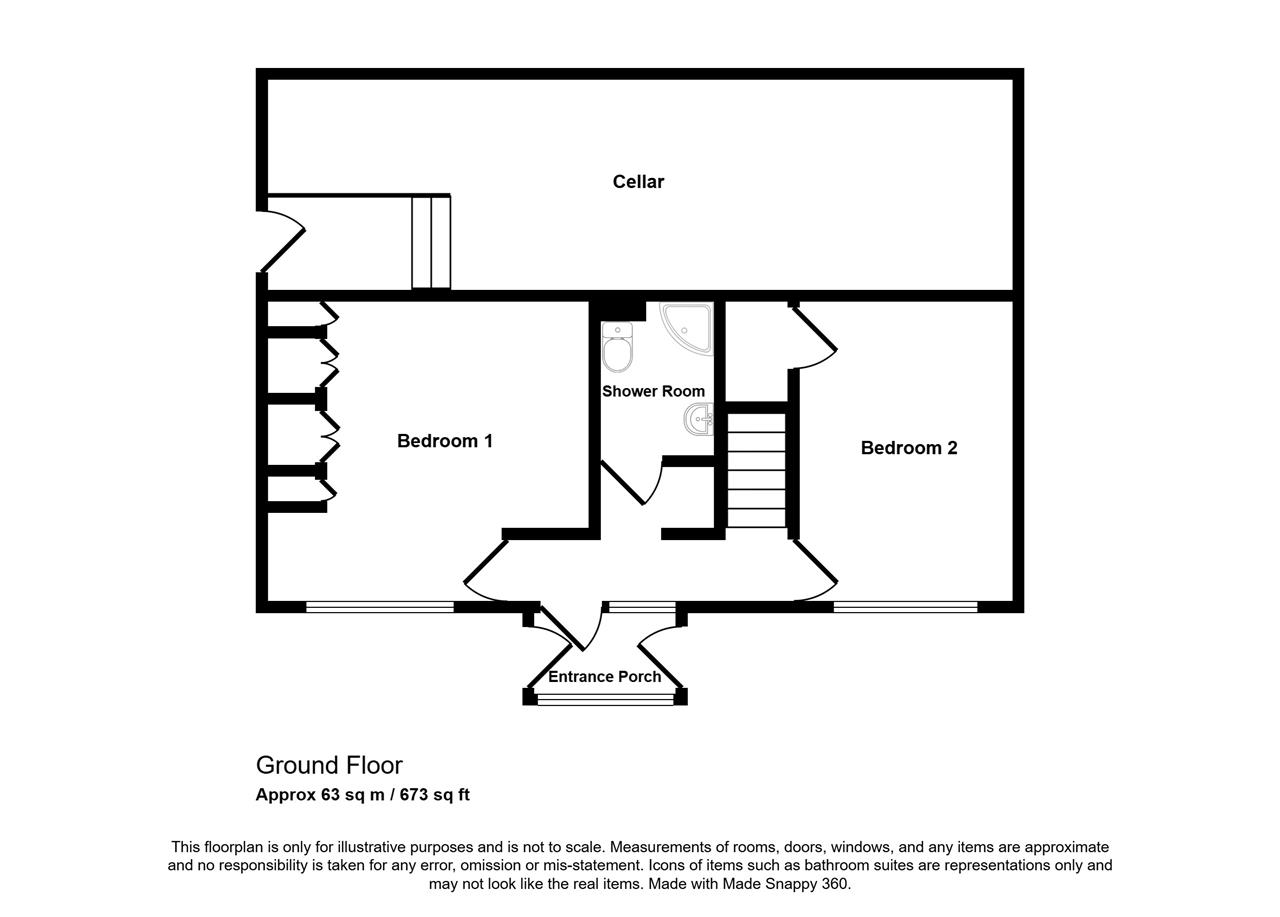 Cellar

Shower Room

Bedroom 1

Bedroom 2

Entrance Porch

Ground Floor
Approx 63 sq m / 673 sq ft

This floorplan is only for illustrative purposes and is not to scale. Measurements of rooms, doors, windows, and any items are approximate and no responsibility is taken for any error, omission or mis-statement. Icons of items such as bathroom suites are representations only and may not look like the real items. Made with Made Snappy 360.